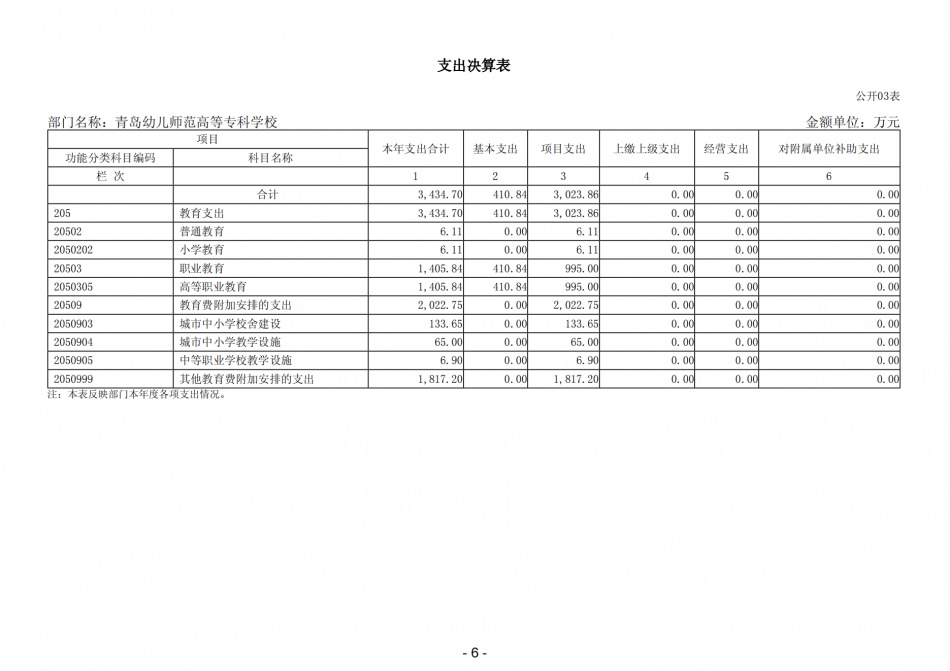 支出决算表

公开03表

部门名称：青岛幼儿师范高等专科学校

金额单位：万元

| 项目 | | 本年支出合计 | 基本支出 | 项目支出 | 上缴上级支出 | 经营支出 | 对附属单位补助支出 |
|---|---|---|---|---|---|---|---|
| 功能分类科目编码 | 科目名称 | | | | | | |
| 栏 次 | | 1 | 2 | 3 | 4 | 5 | 6 |
| | 合计 | 3,434.70 | 410.84 | 3,023.86 | 0.00 | 0.00 | 0.00 |
| 205 | 教育支出 | 3,434.70 | 410.84 | 3,023.86 | 0.00 | 0.00 | 0.00 |
| 20502 | 普通教育 | 6.11 | 0.00 | 6.11 | 0.00 | 0.00 | 0.00 |
| 2050202 | 小学教育 | 6.11 | 0.00 | 6.11 | 0.00 | 0.00 | 0.00 |
| 20503 | 职业教育 | 1,405.84 | 410.84 | 995.00 | 0.00 | 0.00 | 0.00 |
| 2050305 | 高等职业教育 | 1,405.84 | 410.84 | 995.00 | 0.00 | 0.00 | 0.00 |
| 20509 | 教育费附加安排的支出 | 2,022.75 | 0.00 | 2,022.75 | 0.00 | 0.00 | 0.00 |
| 2050903 | 城市中小学校舍建设 | 133.65 | 0.00 | 133.65 | 0.00 | 0.00 | 0.00 |
| 2050904 | 城市中小学教学设施 | 65.00 | 0.00 | 65.00 | 0.00 | 0.00 | 0.00 |
| 2050905 | 中等职业学校教学设施 | 6.90 | 0.00 | 6.90 | 0.00 | 0.00 | 0.00 |
| 2050999 | 其他教育费附加安排的支出 | 1,817.20 | 0.00 | 1,817.20 | 0.00 | 0.00 | 0.00 |

注：本表反映部门本年度各项支出情况。

- 6 -